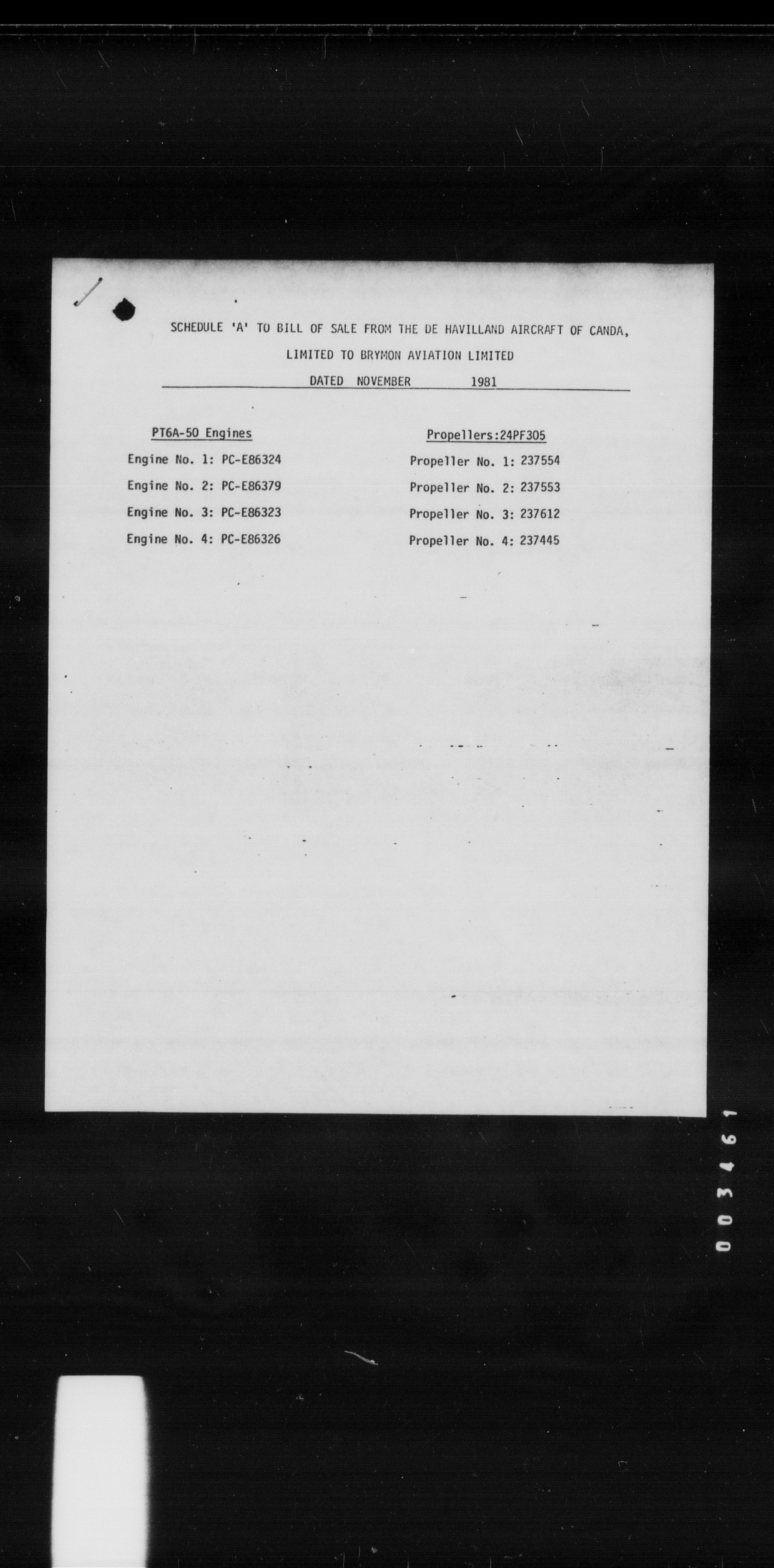 SCHEDULE 'A' TO BILL OF SALE FROM THE DE HAVILLAND AIRCRAFT OF CANDA, LIMITED TO BRYMON AVIATION LIMITED

DATED NOVEMBER 1981

PT6A-50 Engines

Engine No. 1: PC-E86324

Engine No. 2: PC-E86379

Engine No. 3: PC-E86323

Engine No. 4: PC-E86326

Propellers:24PF305

Propeller No. 1: 237554

Propeller No. 2: 237553

Propeller No. 3: 237612

Propeller No. 4: 237445

003461